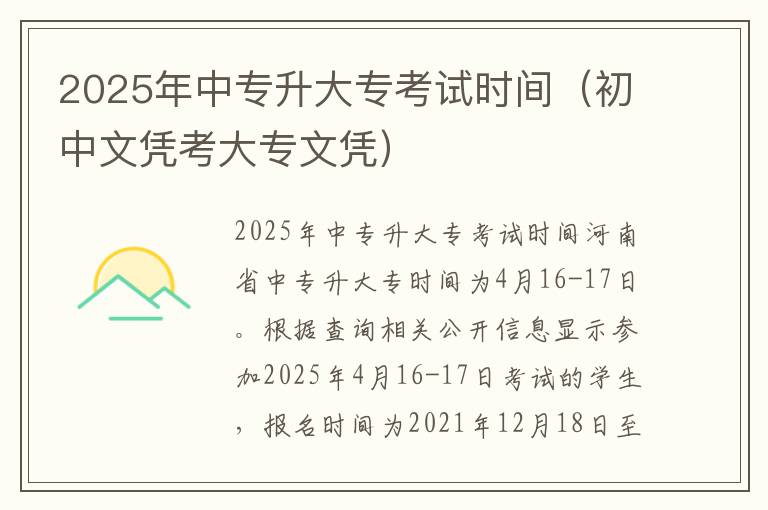 2025年中专升大专考试时间（初中文凭考大专文凭）

2025年中专升大专考试时间河南省中专升大专时间为4月16-17日。根据查询相关公开信息显示参加2025年4月16-17日考试的学生，报名时间为2021年12月18日至